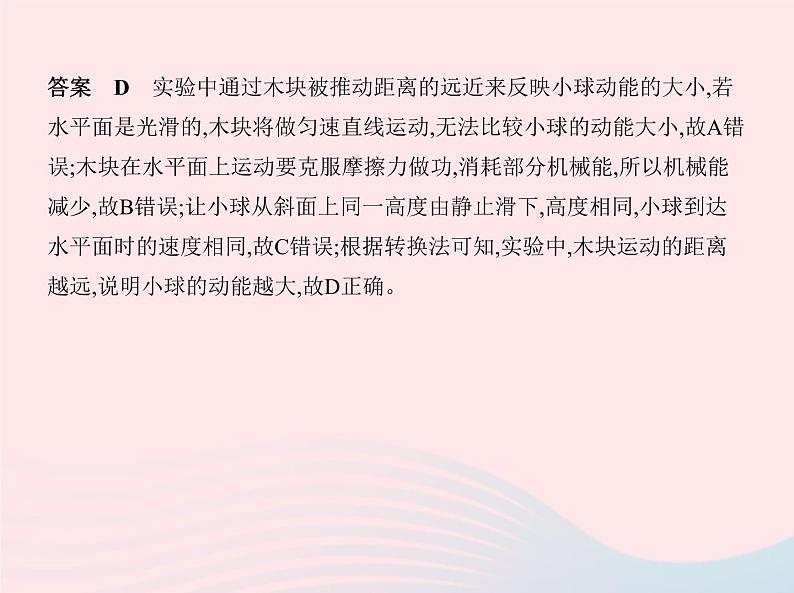 答案　D　实验中通过木块被推动距离的远近来反映小球动能的大小,若水平面是光滑的,木块将做匀速直线运动,无法比较小球的动能大小,故A错误;木块在水平面上运动要克服摩擦力做功,消耗部分机械能,所以机械能减少,故B错误;让小球从斜面上同一高度由静止滑下,高度相同,小球到达水平面时的速度相同,故C错误;根据转换法可知,实验中,木块运动的距离越远,说明小球的动能越大,故D正确。